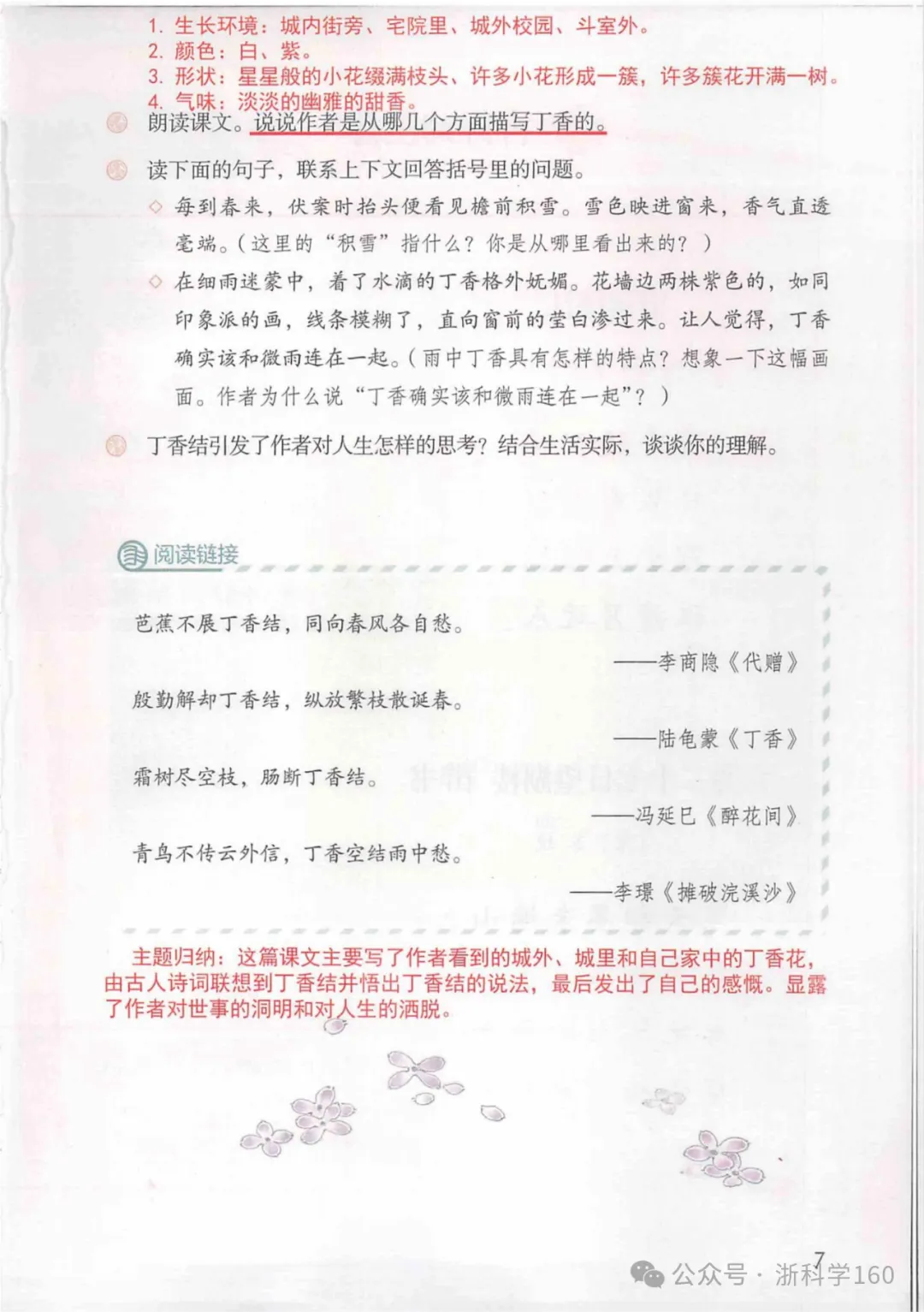 1. 生长环境：城内街旁、宅院里、城外校园、斗室外。
2. 颜色：白、紫。
3. 形状：星星般的小花缀满枝头、许多小花形成一簇，许多簇花开满一树。
4. 气味：淡淡的幽雅的甜香。

朗读课文。说说作者是从哪几个方面描写丁香的。

读下面的句子，联系上下文回答括号里的问题。

◇ 每到春来，伏案时抬头便看见檐前积雪。雪色映进窗来，香气直透毫端。（这里的“积雪”指什么？你是从哪里看出来的？）

◇ 在细雨迷蒙中，着了水滴的丁香格外妩媚。花墙边两株紫色的，如同印象派的画，线条模糊了，直向窗前的莹白渗过来。让人觉得，丁香确实该和微雨连在一起。（雨中丁香具有怎样的特点？想象一下这幅画面。作者为什么说“丁香确实该和微雨连在一起”？）

丁香结引发了作者对人生怎样的思考？结合生活实际，谈谈你的理解。

阅读链接

芭蕉不展丁香结，同向春风各自愁。
——李商隐《代赠》

殷勤解却丁香结，纵放繁枝散诞春。
——陆龟蒙《丁香》

霜树尽空枝，肠断丁香结。
——冯延巳《醉花间》

青鸟不传云外信，丁香空结雨中愁。
——李璟《摊破浣溪沙》

主题归纳：这篇课文主要写了作者看到的城外、城里和自己家中的丁香花，由古人诗词联想到丁香结并悟出丁香结的说法，最后发出了自己的感慨。显露了作者对世事的洞明和对人生的洒脱。

7

公众号 · 浙科学160